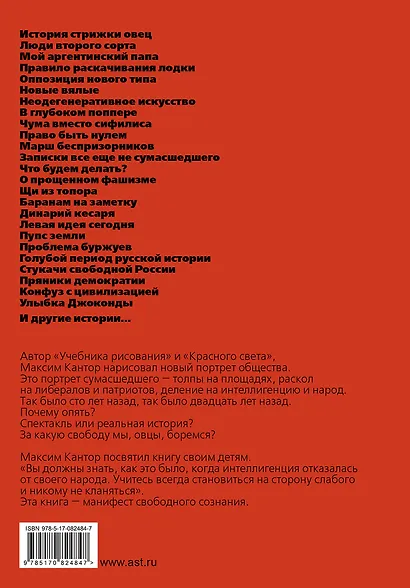 История стрижки овец
Люди второго сорта
Мой аргентинский папа
Правило раскачивания лодки
Оппозиция нового типа
Новые вялые
Неодегенеративное искусство
В глубоком поппере
Чума вместо сифилиса
Право быть нулем
Марш беспризорников
Записки все еще не сумасшедшего
Что будем делать?
О прощенном фашизме
Щи из топора
Баранам на заметку
Динарий кесаря
Левая идея сегодня
Пупс земли
Проблема буржуев
Голубой период русской истории
Стукачи свободной России
Пряники демократии
Конфуз с цивилизацией
Улыбка Джоконды

И другие истории...

Автор «Учебника рисования» и «Красного света», Максим Кантор нарисовал новый портрет общества. Это портрет сумасшедшего — толпы на площадях, раскол на либералов и патриотов, деление на интеллигенцию и народ. Так было сто лет назад, так было двадцать лет назад. Почему опять? Спектакль или реальная история? За какую свободу мы, овцы, боремся?

Максим Кантор посвятил книгу своим детям. «Вы должны знать, как это было, когда интеллигенция отказалась от своего народа. Учитесь всегда становиться на сторону слабого и никому не кланяться». Эта книга — манифест свободного сознания.

ISBN 978-5-17-082484-7

9 785170 824847 >

www.ast.ru